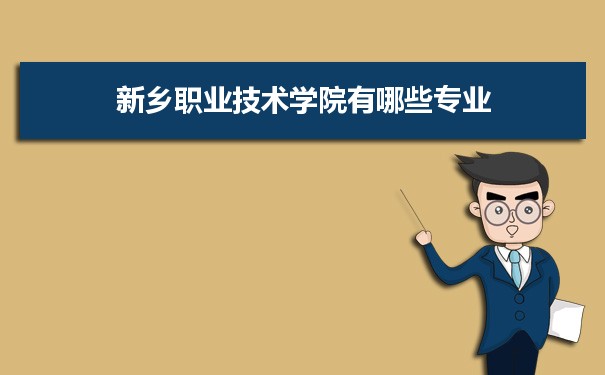 新乡职业技术学院有哪些专业